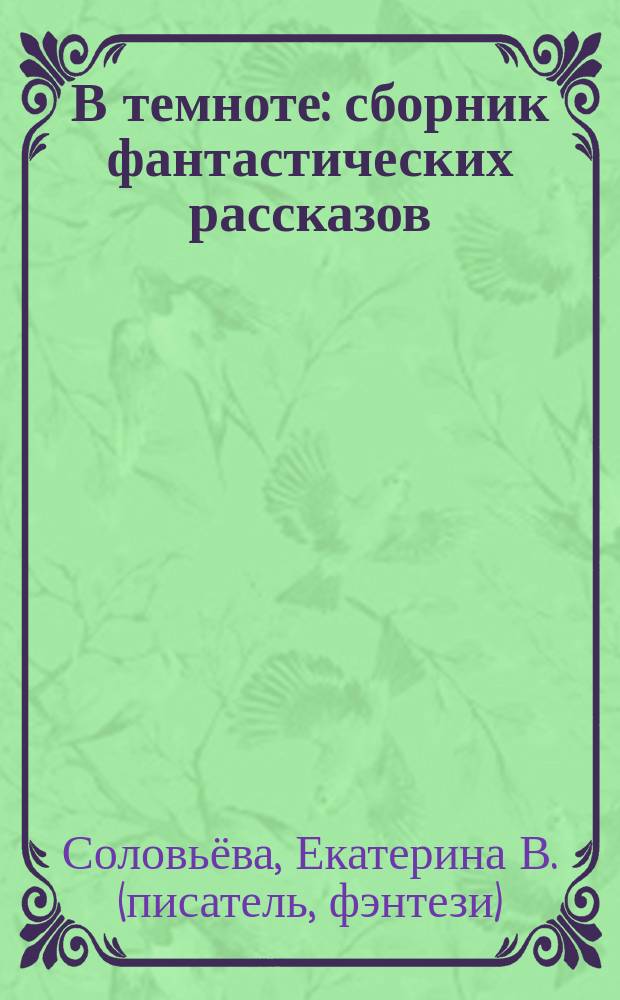 В темноте: сборник фантастических рассказов

Соловьёва, Екатерина В. (писатель, фэнтези)